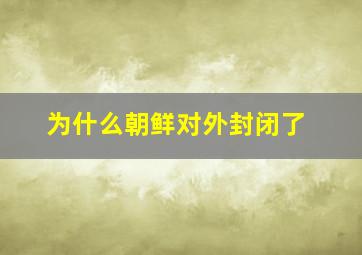 为什么朝鲜对外封闭了